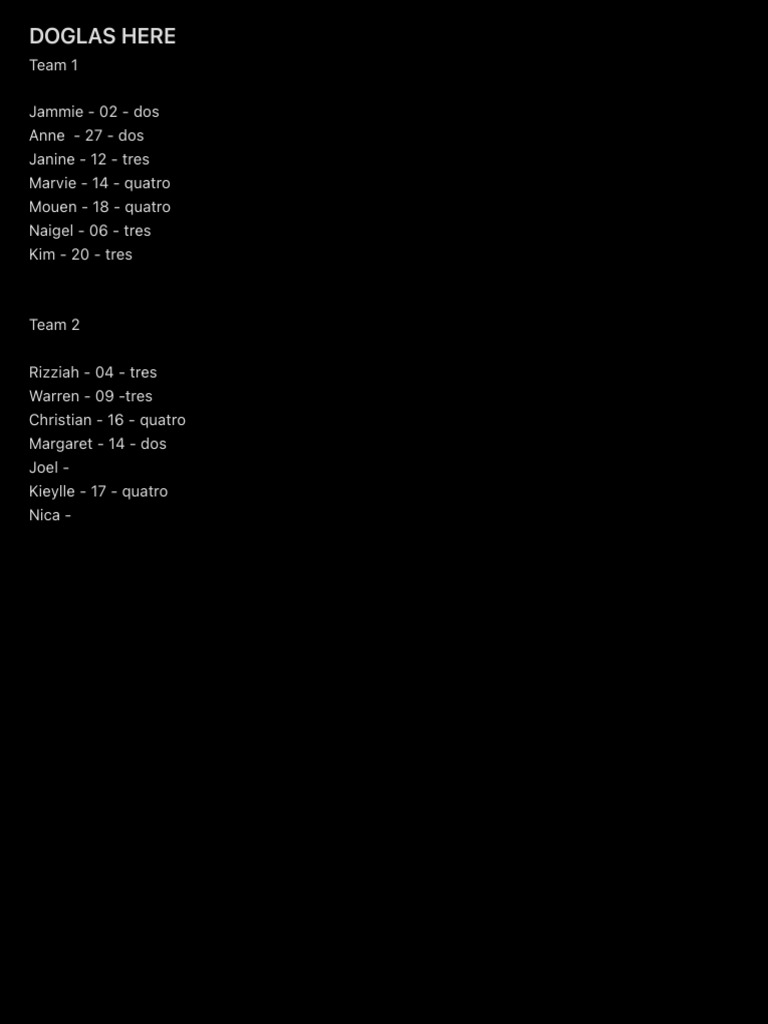 DOGLAS HERE
Team 1

Jammie - 02 - dos
Anne - 27 - dos
Janine - 12 - tres
Marvie - 14 - quatro
Mouen - 18 - quatro
Naigel - 06 - tres
Kim - 20 - tres

Team 2

Rizziah - 04 - tres
Warren - 09 -tres
Christian - 16 - quatro
Margaret - 14 - dos
Joel -
Kieylle - 17 - quatro
Nica -